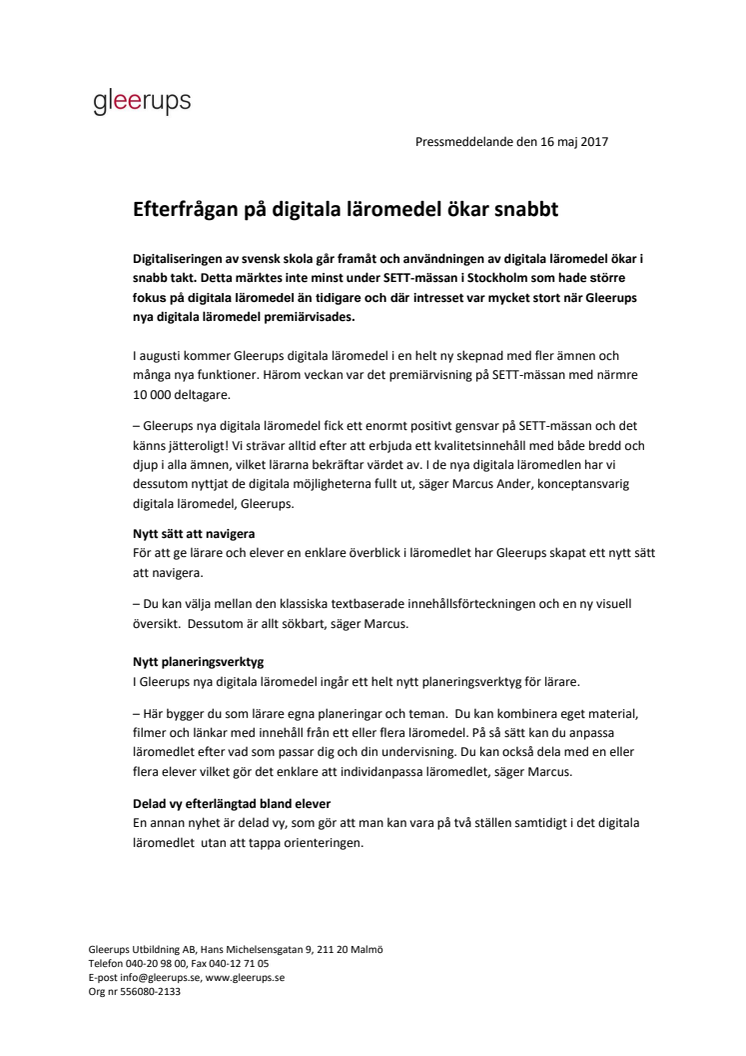 gleerups

Pressmeddelande den 16 maj 2017

Efterfrågan på digitala läromedel ökar snabbt

Digitaliseringen av svensk skola går framåt och användningen av digitala läromedel ökar i snabb takt. Detta märktes inte minst under SETT-mässan i Stockholm som hade större fokus på digitala läromedel än tidigare och där intresset var mycket stort när Gleerups nya digitala läromedel premiärvisades.

I augusti kommer Gleerups digitala läromedel i en helt ny skepnad med fler ämnen och många nya funktioner. Härom veckan var det premiärvisning på SETT-mässan med närmre 10 000 deltagare.

– Gleerups nya digitala läromedel fick ett enormt positivt gensvar på SETT-mässan och det känns jätteroligt! Vi strävar alltid efter att erbjuda ett kvalitetsinnehåll med både bredd och djup i alla ämnen, vilket lärarna bekräftar värdet av. I de nya digitala läromedlen har vi dessutom nyttjat de digitala möjligheterna fullt ut, säger Marcus Ander, konceptansvarig digitala läromedel, Gleerups.

Nytt sätt att navigera
För att ge lärare och elever en enklare överblick i läromedlet har Gleerups skapat ett nytt sätt att navigera.

– Du kan välja mellan den klassiska textbaserade innehållsförteckningen och en ny visuell översikt. Dessutom är allt sökbart, säger Marcus.

Nytt planeringsverktyg
I Gleerups nya digitala läromedel ingår ett helt nytt planeringsverktyg för lärare.

– Här bygger du som lärare egna planeringar och teman. Du kan kombinera eget material, filmer och länkar med innehåll från ett eller flera läromedel. På så sätt kan du anpassa läromedlet efter vad som passar dig och din undervisning. Du kan också dela med en eller flera elever vilket gör det enklare att individanpassa läromedlet, säger Marcus.

Delad vy efterlängtad bland elever
En annan nyhet är delad vy, som gör att man kan vara på två ställen samtidigt i det digitala läromedlet utan att tappa orienteringen.

Gleerups Utbildning AB, Hans Michelsensgatan 9, 211 20 Malmö
Telefon 040-20 98 00, Fax 040-12 71 05
E-post info@gleerups.se, www.gleerups.se
Org nr 556080-2133